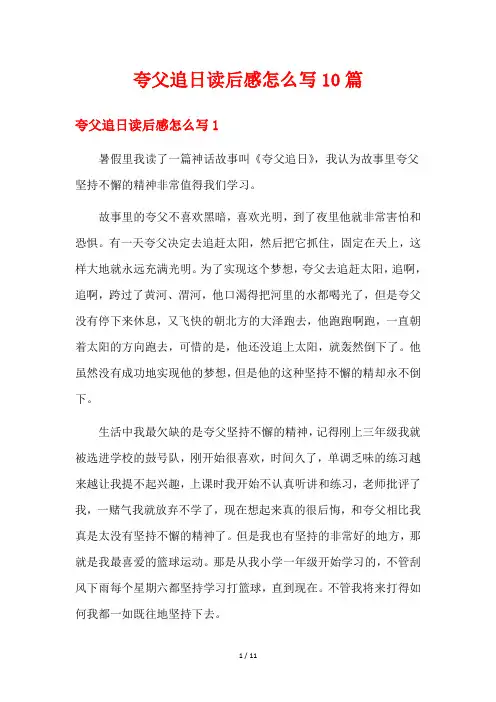 夸父追日读后感怎么写10篇

夸父追日读后感怎么写1

暑假里我读了一篇神话故事叫《夸父追日》，我认为故事里夸父坚持不懈的精神非常值得我们学习。

故事里的夸父不喜欢黑暗，喜欢光明，到了夜里他就非常害怕和恐惧。有一天夸父决定去追赶太阳，然后把它抓住，固定在天上，这样大地就永远充满光明。为了实现这个梦想，夸父去追赶太阳，追啊，追啊，跨过了黄河、渭河，他口渴得把河里的水都喝光了，但是夸父没有停下来休息，又飞快的朝北方的大泽跑去，他跑跑啊跑，一直朝着太阳的方向跑去，可惜的是，他还没追上太阳，就轰然倒下了。他虽然没有成功地实现他的梦想，但是他的这种坚持不懈的精却永不倒下。

生活中我最欠缺的是夸父坚持不懈的精神，记得刚上三年级我就被选进学校的鼓号队，刚开始很喜欢，时间久了，单调乏味的练习越来越让我提不起兴趣，上课时我开始不认真听讲和练习，老师批评了我，一赌气我就放弃不学了，现在想起来真的很后悔，和夸父相比我真是太没有坚持不懈的精神了。但是我也有坚持的非常好的地方，那就是我最喜爱的篮球运动。那是从我小学一年级开始学习的，不管刮风下雨每个星期六都坚持学习打篮球，直到现在。不管我将来打得如何我都一如既往地坚持下去。

1 / 11